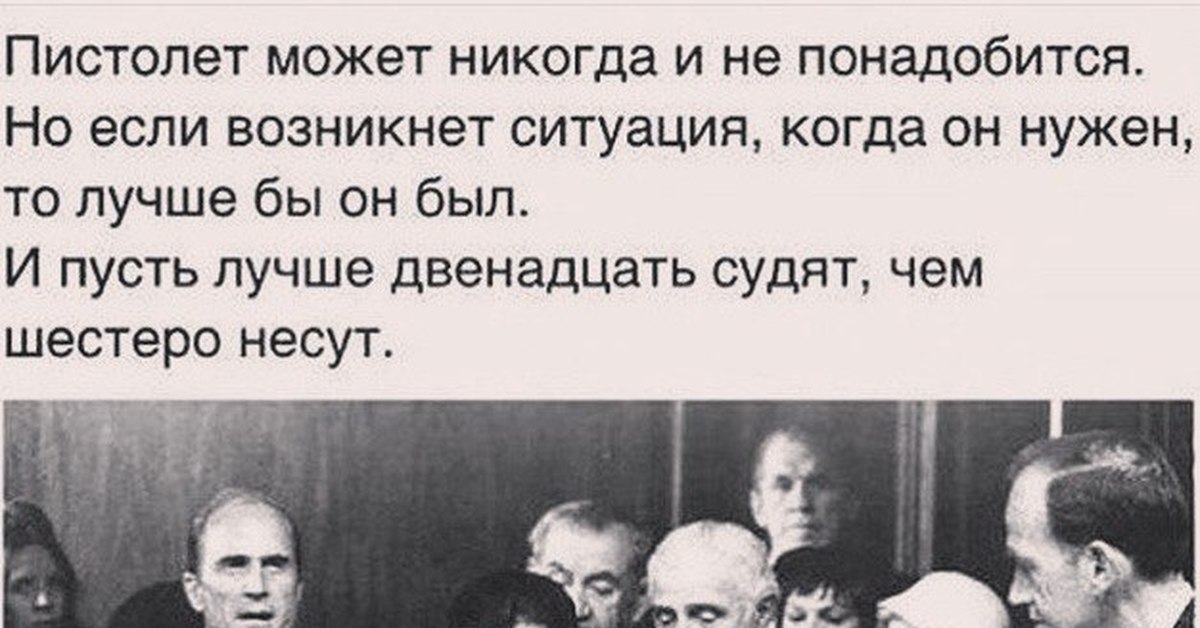 Пистолет может никогда и не понадобится. Но если возникнет ситуация, когда он нужен, то лучше бы он был.
И пусть лучше двенадцать судят, чем шестеро несут.